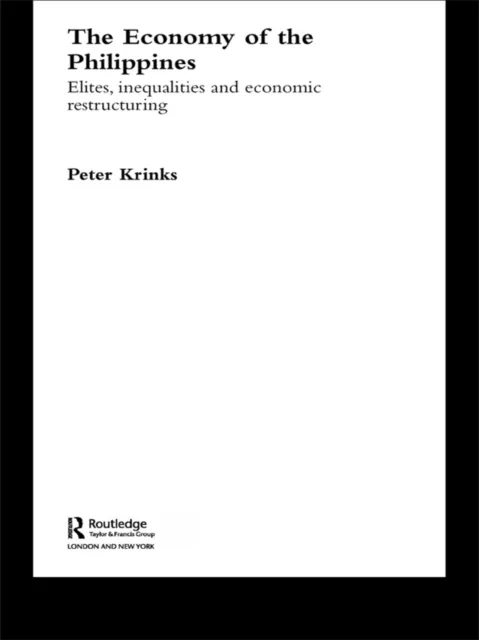 The Economy of the Philippines

Elites, inequalities and economic restructuring

Peter Krinks

Routledge
Taylor & Francis Group
LONDON AND NEW YORK